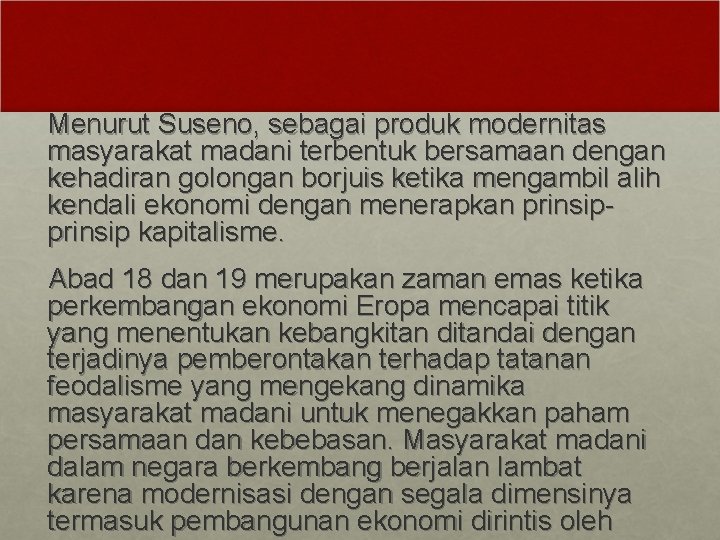 Menurut Suseno, sebagai produk modernitas masyarakat madani terbentuk bersamaan dengan kehadiran golongan borjuis ketika mengambil alih kendali ekonomi dengan menerapkan prinsip-prinsip kapitalisme.

Abad 18 dan 19 merupakan zaman emas ketika perkembangan ekonomi Eropa mencapai titik yang menentukan kebangkitan ditandai dengan terjadinya pemberontakan terhadap tatanan feodalisme yang mengekang dinamika masyarakat madani untuk menegakkan paham persamaan dan kebebasan. Masyarakat madani dalam negara berkembang berjalan lambat karena modernisasi dengan segala dimensinya termasuk pembangunan ekonomi dirintis oleh